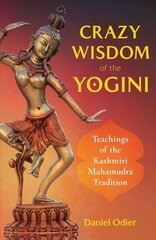 CRAZY WISDOM of the YOGINI

Teachings of the Kashmiri Mahamudra Tradition

Daniel Odier